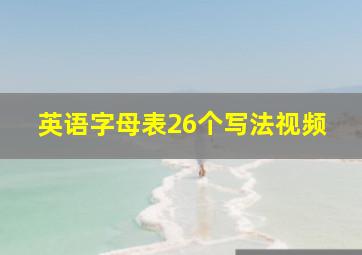 英语字母表26个写法视频